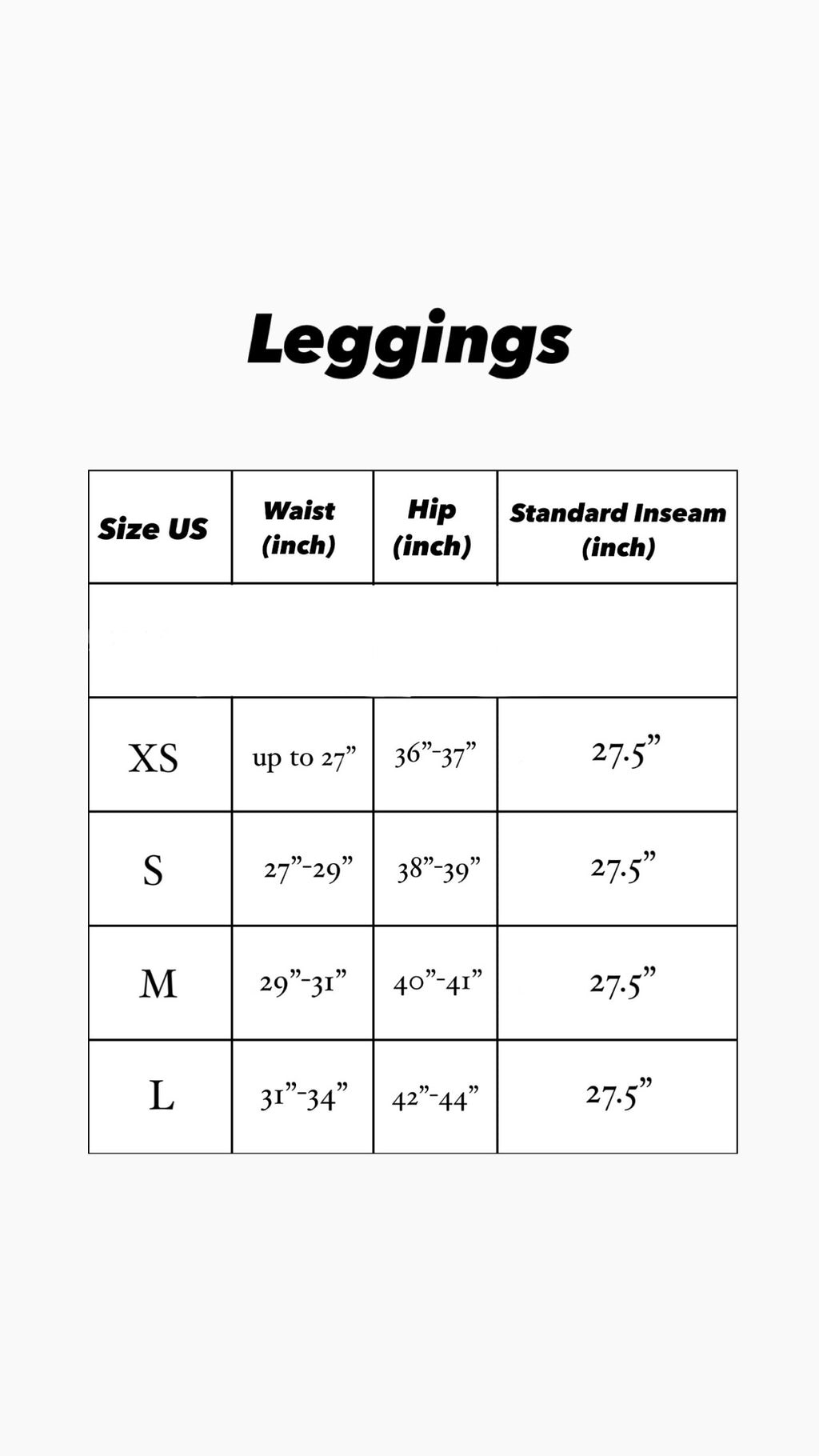 Leggings

| Size US | Waist (inch) | Hip (inch) | Standard Inseam (inch) |
|---|---|---|---|
| | | | |
| XS | up to 27” | 36”-37” | 27.5” |
| S | 27”-29” | 38”-39” | 27.5” |
| M | 29”-31” | 40”-41” | 27.5” |
| L | 31”-34” | 42”-44” | 27.5” |